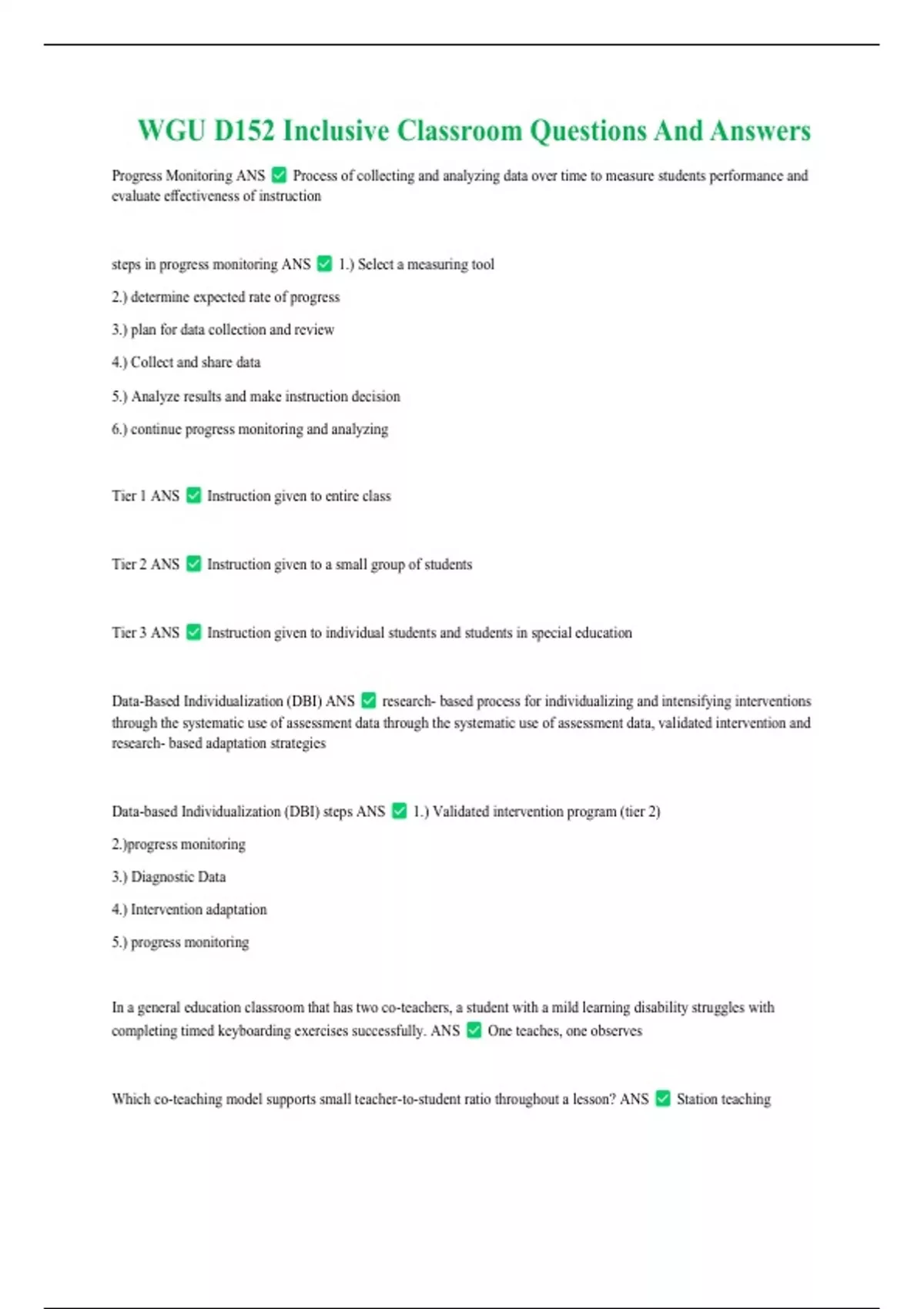 WGU D152 Inclusive Classroom Questions And Answers

Progress Monitoring ANS ✅ Process of collecting and analyzing data over time to measure students performance and evaluate effectiveness of instruction

steps in progress monitoring ANS ✅ 1.) Select a measuring tool

2.) determine expected rate of progress

3.) plan for data collection and review

4.) Collect and share data

5.) Analyze results and make instruction decision

6.) continue progress monitoring and analyzing

Tier 1 ANS ✅ Instruction given to entire class

Tier 2 ANS ✅ Instruction given to a small group of students

Tier 3 ANS ✅ Instruction given to individual students and students in special education

Data-Based Individualization (DBI) ANS ✅ research- based process for individualizing and intensifying interventions through the systematic use of assessment data through the systematic use of assessment data, validated intervention and research- based adaptation strategies

Data-based Individualization (DBI) steps ANS ✅ 1.) Validated intervention program (tier 2)

2.)progress monitoring

3.) Diagnostic Data

4.) Intervention adaptation

5.) progress monitoring

In a general education classroom that has two co-teachers, a student with a mild learning disability struggles with completing timed keyboarding exercises successfully. ANS ✅ One teaches, one observes

Which co-teaching model supports small teacher-to-student ratio throughout a lesson? ANS ✅ Station teaching